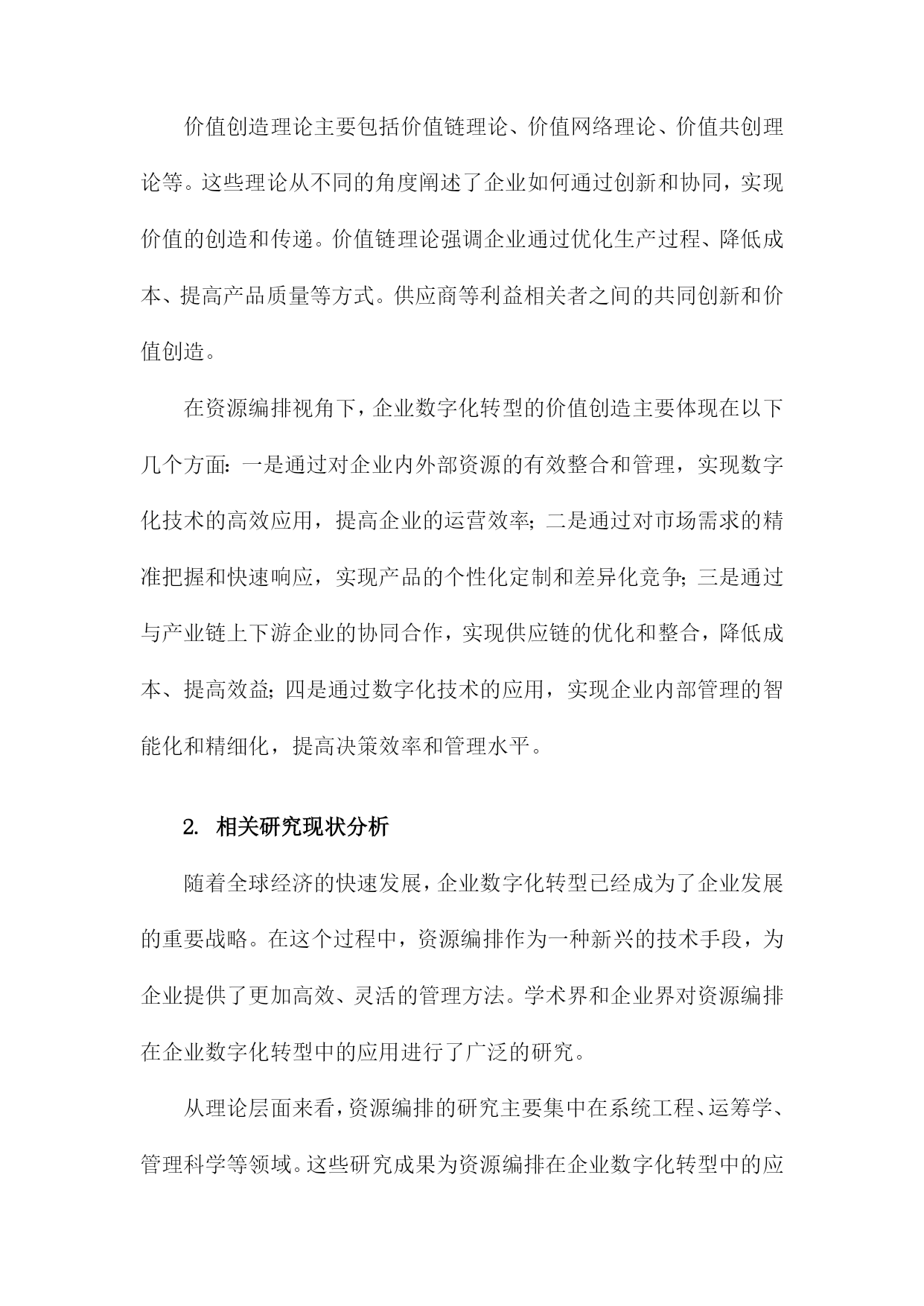 价值创造理论主要包括价值链理论、价值网络理论、价值共创理论等。这些理论从不同的角度阐述了企业如何通过创新和协同，实现价值的创造和传递。价值链理论强调企业通过优化生产过程、降低成本、提高产品质量等方式。供应商等利益相关者之间的共同创新和价值创造。

在资源编排视角下，企业数字化转型的价值创造主要体现在以下几个方面：一是通过对企业内外部资源的有效整合和管理，实现数字化技术的高效应用，提高企业的运营效率；二是通过对市场需求的精准把握和快速响应，实现产品的个性化定制和差异化竞争；三是通过与产业链上下游企业的协同合作，实现供应链的优化和整合，降低成本、提高效益；四是通过数字化技术的应用，实现企业内部管理的智能化和精细化，提高决策效率和管理水平。

2. 相关研究现状分析

随着全球经济的快速发展，企业数字化转型已经成为了企业发展的重要战略。在这个过程中，资源编排作为一种新兴的技术手段，为企业提供了更加高效、灵活的管理方法。学术界和企业界对资源编排在企业数字化转型中的应用进行了广泛的研究。

从理论层面来看，资源编排的研究主要集中在系统工程、运筹学、管理科学等领域。这些研究成果为资源编排在企业数字化转型中的应